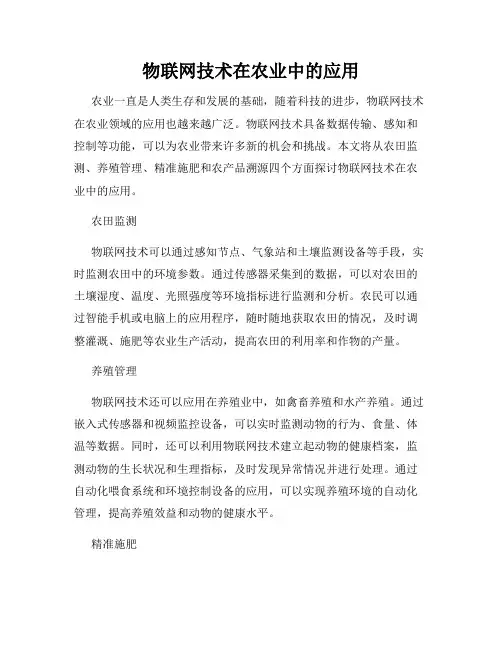 物联网技术在农业中的应用

农业一直是人类生存和发展的基础，随着科技的进步，物联网技术在农业领域的应用也越来越广泛。物联网技术具备数据传输、感知和控制等功能，可以为农业带来许多新的机会和挑战。本文将从农田监测、养殖管理、精准施肥和农产品溯源四个方面探讨物联网技术在农业中的应用。

农田监测

物联网技术可以通过感知节点、气象站和土壤监测设备等手段，实时监测农田中的环境参数。通过传感器采集到的数据，可以对农田的土壤湿度、温度、光照强度等环境指标进行监测和分析。农民可以通过智能手机或电脑上的应用程序，随时随地获取农田的情况，及时调整灌溉、施肥等农业生产活动，提高农田的利用率和作物的产量。

养殖管理

物联网技术还可以应用在养殖业中，如禽畜养殖和水产养殖。通过嵌入式传感器和视频监控设备，可以实时监测动物的行为、食量、体温等数据。同时，还可以利用物联网技术建立起动物的健康档案，监测动物的生长状况和生理指标，及时发现异常情况并进行处理。通过自动化喂食系统和环境控制设备的应用，可以实现养殖环境的自动化管理，提高养殖效益和动物的健康水平。

精准施肥